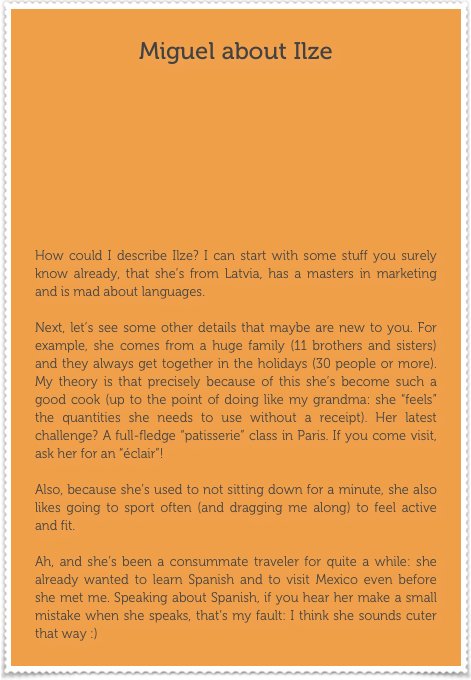 Miguel about Ilze

How could I describe Ilze? I can start with some stuff you surely know already, that she's from Latvia, has a masters in marketing and is mad about languages.

Next, let's see some other details that maybe are new to you. For example, she comes from a huge family (11 brothers and sisters) and they always get together in the holidays (30 people or more). My theory is that precisely because of this she's become such a good cook (up to the point of doing like my grandma: she "feels" the quantities she needs to use without a receipt). Her latest challenge? A full-fledge "patisserie" class in Paris. If you come visit, ask her for an "éclair"!

Also, because she's used to not sitting down for a minute, she also likes going to sport often (and dragging me along) to feel active and fit.

Ah, and she's been a consummate traveler for quite a while: she already wanted to learn Spanish and to visit Mexico even before she met me. Speaking about Spanish, if you hear her make a small mistake when she speaks, that's my fault: I think she sounds cuter that way :)